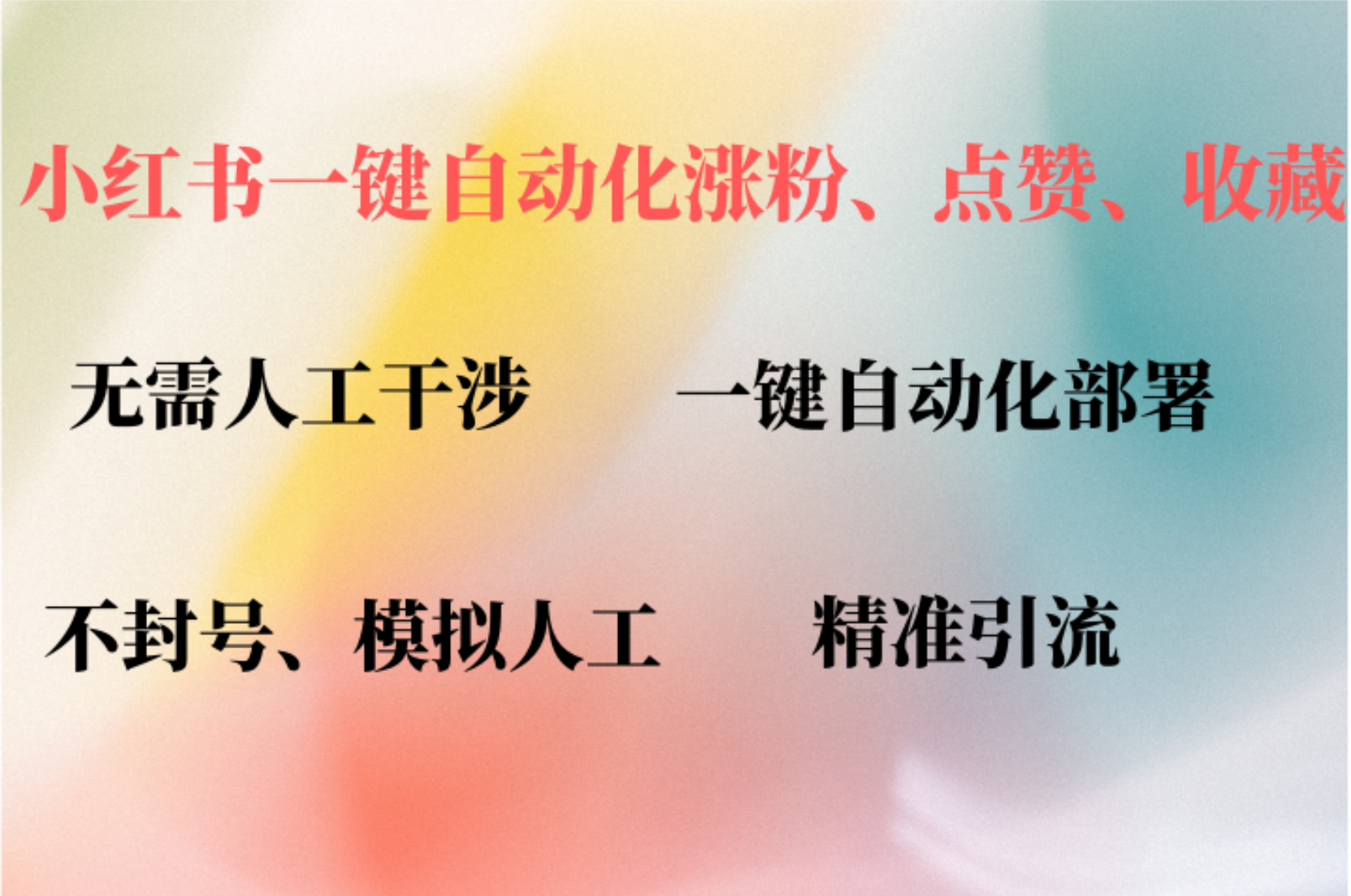 小红书一键自动化涨粉、点赞、收藏

无需人工干涉 一键自动化部署

不封号、模拟人工 精准引流